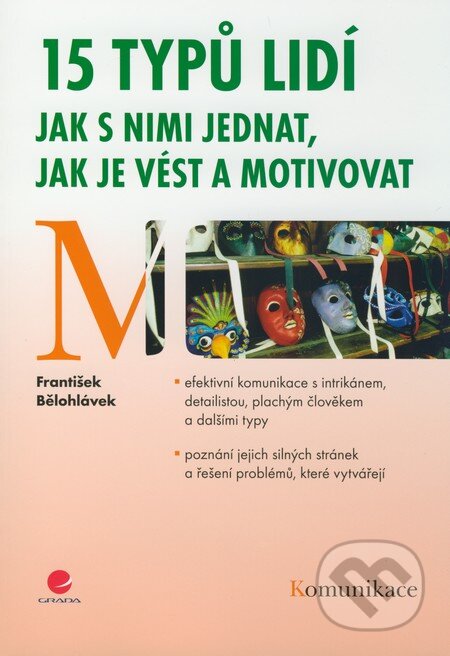 15 TYPŮ LIDÍ
JAK S NIMI JEDNAT, JAK JE VÉST A MOTIVOVAT

M

František Bělohlávek

▪ efektivní komunikace s intrikánem, detailistou, plachým člověkem a dalšími typy

▪ poznání jejich silných stránek a řešení problémů, které vytvářejí

GRADA

Komunikace